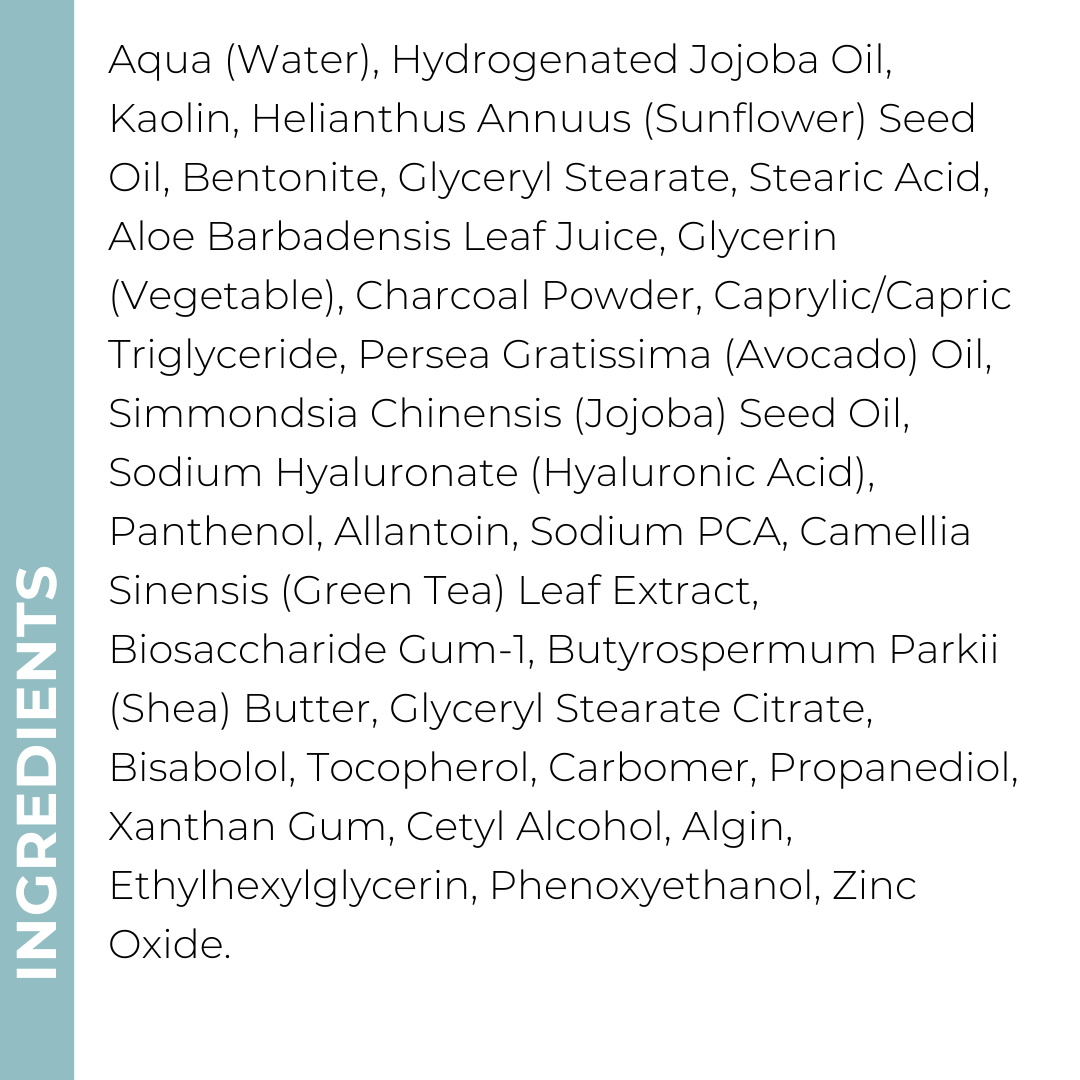 INGREDIENTS

Aqua (Water), Hydrogenated Jojoba Oil, Kaolin, Helianthus Annuus (Sunflower) Seed Oil, Bentonite, Glyceryl Stearate, Stearic Acid, Aloe Barbadensis Leaf Juice, Glycerin (Vegetable), Charcoal Powder, Caprylic/Capric Triglyceride, Persea Gratissima (Avocado) Oil, Simmondsia Chinensis (Jojoba) Seed Oil, Sodium Hyaluronate (Hyaluronic Acid), Panthenol, Allantoin, Sodium PCA, Camellia Sinensis (Green Tea) Leaf Extract, Biosaccharide Gum-1, Butyrospermum Parkii (Shea) Butter, Glyceryl Stearate Citrate, Bisabolol, Tocopherol, Carbomer, Propanediol, Xanthan Gum, Cetyl Alcohol, Algin, Ethylhexylglycerin, Phenoxyethanol, Zinc Oxide.